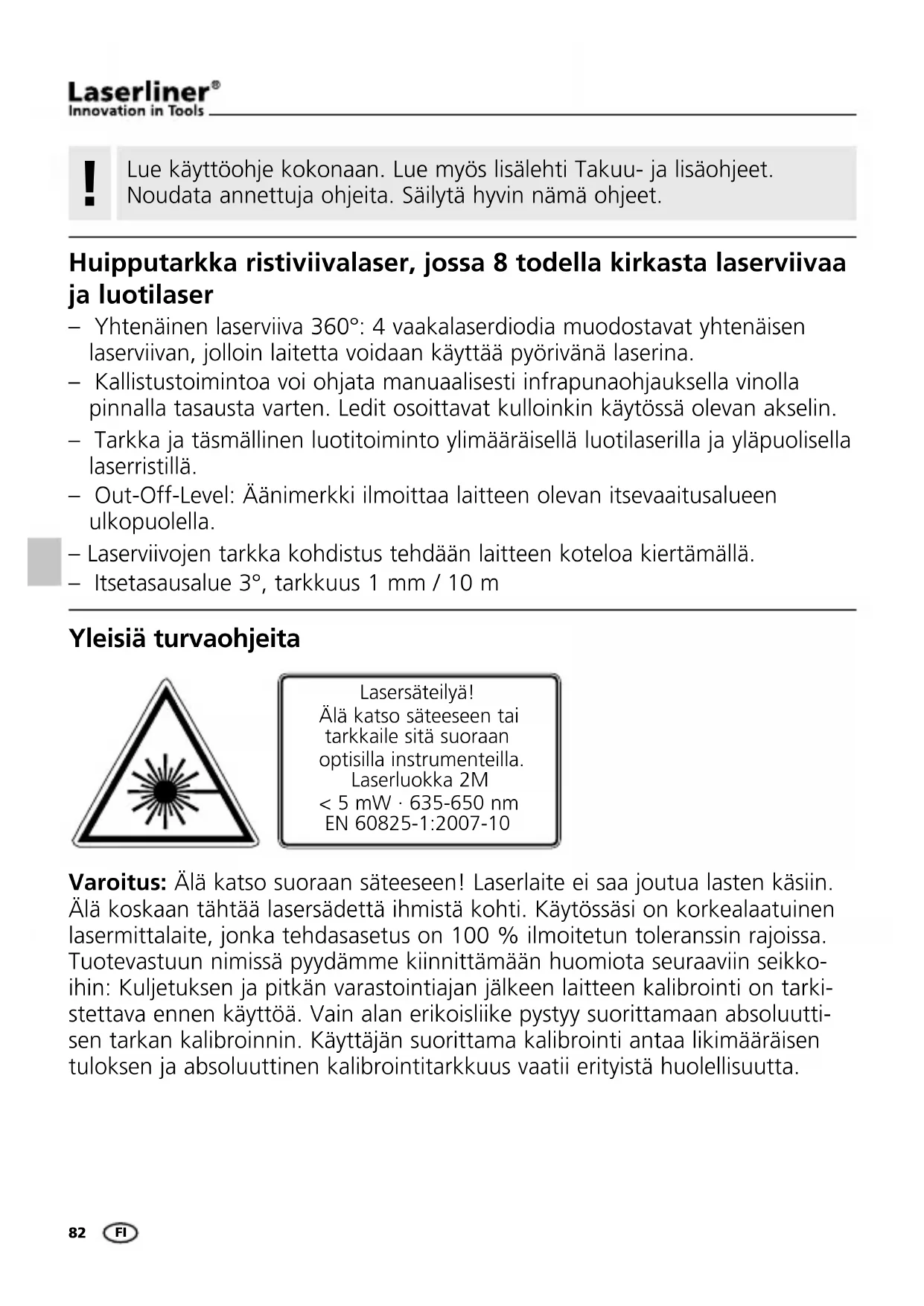 Laserliner®
Innovation in Tools

!
Lue käyttöohje kokonaan. Lue myös lisälehti Takuu- ja lisäohjeet. Noudata annettuja ohjeita. Säilytä hyvin nämä ohjeet.

Huipputarkka ristiviivalaser, jossa 8 todella kirkasta laserviivaa ja luotilaser

– Yhtenäinen laserviiva 360°: 4 vaakalaserdiodia muodostavat yhtenäisen laserviivan, jolloin laitetta voidaan käyttää pyörivänä laserina.
– Kallistustoimintoa voi ohjata manuaalisesti infrapunaohjauksella vinolla pinnalla tasausta varten. Ledit osoittavat kulloinkin käytössä olevan akselin.
– Tarkka ja täsmällinen luotitoiminto ylimääräisellä luotilaserilla ja yläpuolisella laserristillä.
– Out-Off-Level: Äänimerkki ilmoittaa laitteen olevan itsevaaitusalueen ulkopuolella.
– Laserviivojen tarkka kohdistus tehdään laitteen koteloa kiertämällä.
– Itsetasausalue 3°, tarkkuus 1 mm / 10 m

Yleisiä turvaohjeita

Lasersäteilyä!
Älä katso säteeseen tai tarkkaile sitä suoraan optisilla instrumenteilla.
Laserluokka 2M
< 5 mW · 635-650 nm
EN 60825-1:2007-10

Varoitus: Älä katso suoraan säteeseen! Laserlaite ei saa joutua lasten käsiin. Älä koskaan tähtää lasersädettä ihmistä kohti. Käytössäsi on korkealaatuinen lasermittalaite, jonka tehdasasetus on 100 % ilmoitetun toleranssin rajoissa. Tuotevastuun nimissä pyydämme kiinnittämään huomiota seuraaviin seikkoihin: Kuljetuksen ja pitkän varastointiajan jälkeen laitteen kalibrointi on tarkistettava ennen käyttöä. Vain alan erikoisliike pystyy suorittamaan absoluuttisen tarkan kalibroinnin. Käyttäjän suorittama kalibrointi antaa likimääräisen tuloksen ja absoluuttinen kalibrointitarkkuus vaatii erityistä huolellisuutta.

82 FI